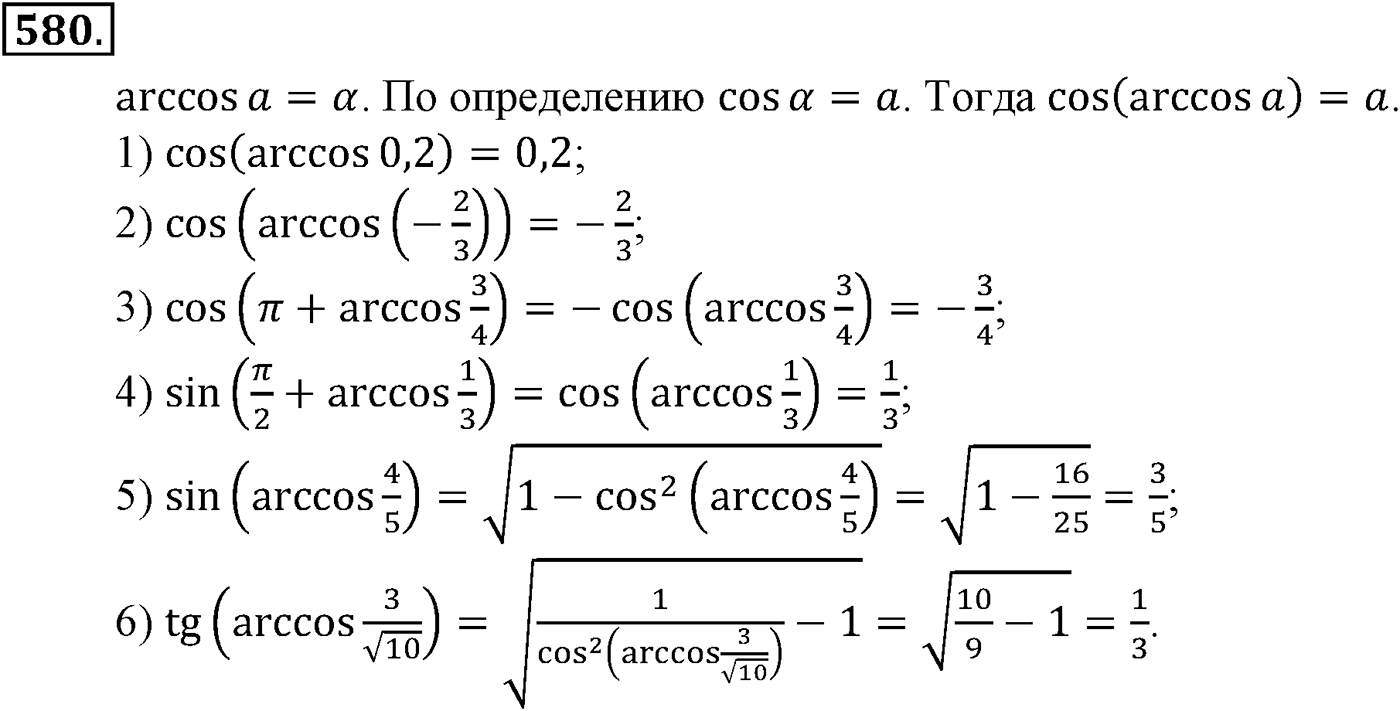 580.

$\arccos a = \alpha$. По определению $\cos \alpha = a$. Тогда $\cos(\arccos a) = a$.
1) $\cos(\arccos 0{,}2) = 0{,}2$;
2) $\cos\left(\arccos\left(-\frac{2}{3}\right)\right) = -\frac{2}{3}$;
3) $\cos\left(\pi + \arccos\frac{3}{4}\right) = -\cos\left(\arccos\frac{3}{4}\right) = -\frac{3}{4}$;
4) $\sin\left(\frac{\pi}{2} + \arccos\frac{1}{3}\right) = \cos\left(\arccos\frac{1}{3}\right) = \frac{1}{3}$;
5) $\sin\left(\arccos\frac{4}{5}\right) = \sqrt{1 - \cos^2\left(\arccos\frac{4}{5}\right)} = \sqrt{1 - \frac{16}{25}} = \frac{3}{5}$;
6) $\operatorname{tg}\left(\arccos\frac{3}{\sqrt{10}}\right) = \sqrt{\frac{1}{\cos^2\left(\arccos\frac{3}{\sqrt{10}}\right)} - 1} = \sqrt{\frac{10}{9} - 1} = \frac{1}{3}$.